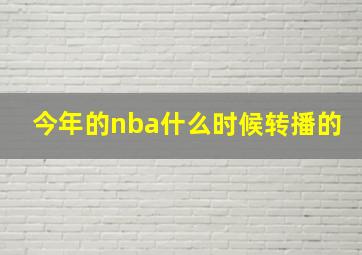 今年的nba什么时候转播的